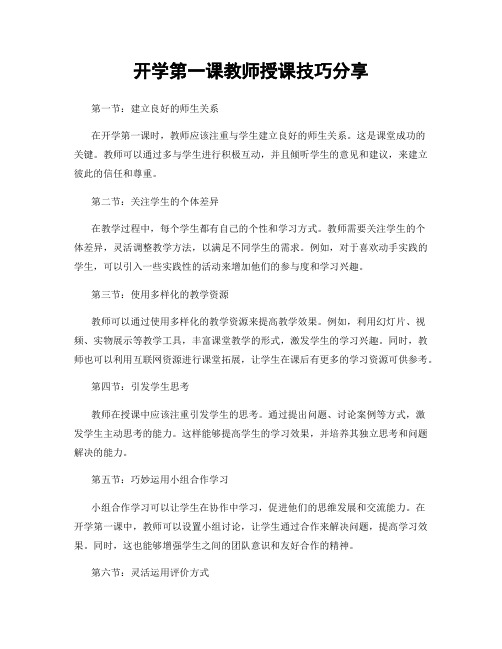 开学第一课教师授课技巧分享

第一节：建立良好的师生关系

在开学第一课时，教师应该注重与学生建立良好的师生关系。这是课堂成功的关键。教师可以通过多与学生进行积极互动，并且倾听学生的意见和建议，来建立彼此的信任和尊重。

第二节：关注学生的个体差异

在教学过程中，每个学生都有自己的个性和学习方式。教师需要关注学生的个体差异，灵活调整教学方法，以满足不同学生的需求。例如，对于喜欢动手实践的学生，可以引入一些实践性的活动来增加他们的参与度和学习兴趣。

第三节：使用多样化的教学资源

教师可以通过使用多样化的教学资源来提高教学效果。例如，利用幻灯片、视频、实物展示等教学工具，丰富课堂教学的形式，激发学生的学习兴趣。同时，教师也可以利用互联网资源进行课堂拓展，让学生在课后有更多的学习资源可供参考。

第四节：引发学生思考

教师在授课中应该注重引发学生的思考。通过提出问题、讨论案例等方式，激发学生主动思考的能力。这样能够提高学生的学习效果，并培养其独立思考和问题解决的能力。

第五节：巧妙运用小组合作学习

小组合作学习可以让学生在协作中学习，促进他们的思维发展和交流能力。在开学第一课中，教师可以设置小组讨论，让学生通过合作来解决问题，提高学习效果。同时，这也能够增强学生之间的团队意识和友好合作的精神。

第六节：灵活运用评价方式